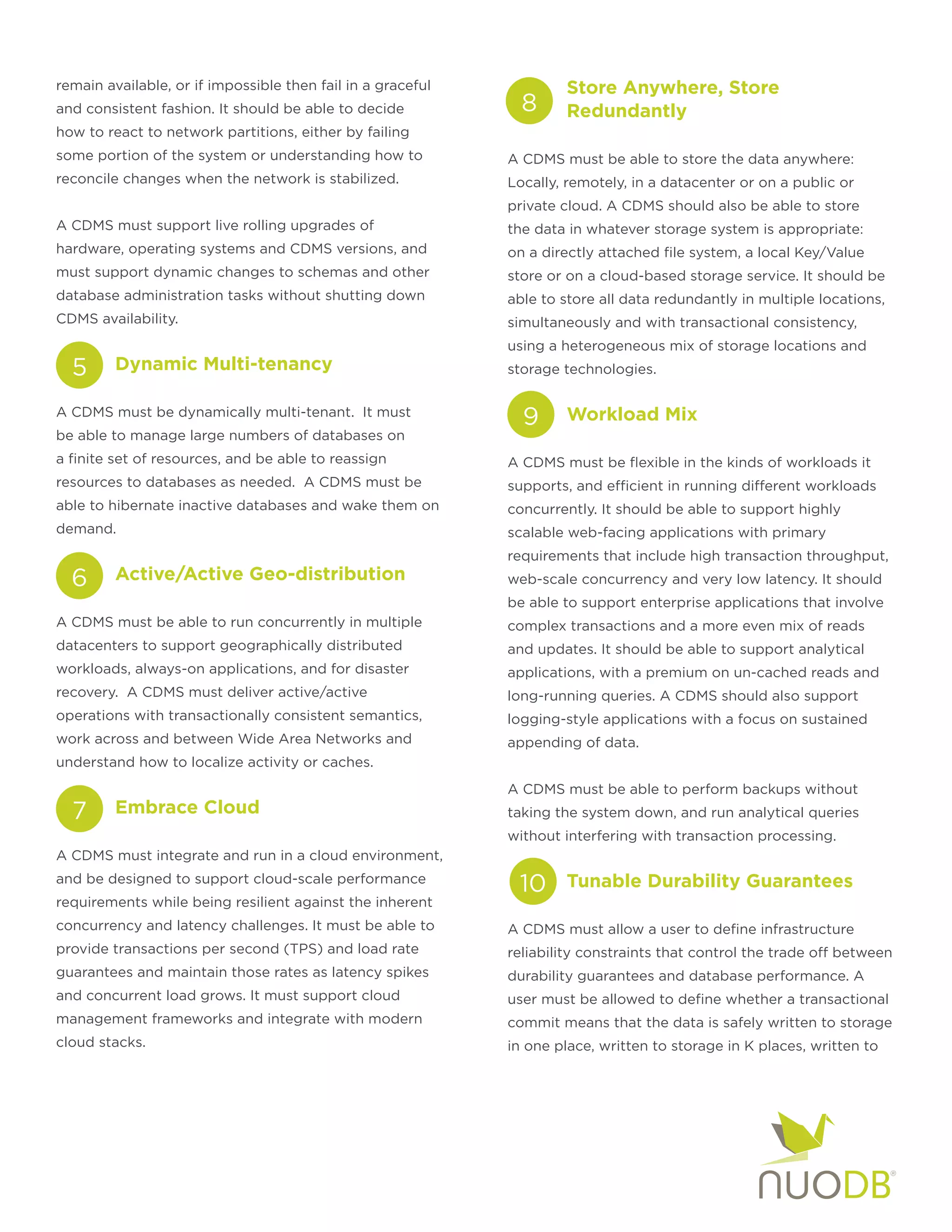 remain available, or if impossible then fail in a graceful and consistent fashion. It should be able to decide how to react to network partitions, either by failing some portion of the system or understanding how to reconcile changes when the network is stabilized.

A CDMS must support live rolling upgrades of hardware, operating systems and CDMS versions, and must support dynamic changes to schemas and other database administration tasks without shutting down CDMS availability.

5 Dynamic Multi-tenancy

A CDMS must be dynamically multi-tenant. It must be able to manage large numbers of databases on a finite set of resources, and be able to reassign resources to databases as needed. A CDMS must be able to hibernate inactive databases and wake them on demand.

6 Active/Active Geo-distribution

A CDMS must be able to run concurrently in multiple datacenters to support geographically distributed workloads, always-on applications, and for disaster recovery. A CDMS must deliver active/active operations with transactionally consistent semantics, work across and between Wide Area Networks and understand how to localize activity or caches.

7 Embrace Cloud

A CDMS must integrate and run in a cloud environment, and be designed to support cloud-scale performance requirements while being resilient against the inherent concurrency and latency challenges. It must be able to provide transactions per second (TPS) and load rate guarantees and maintain those rates as latency spikes and concurrent load grows. It must support cloud management frameworks and integrate with modern cloud stacks.

8 Store Anywhere, Store Redundantly

A CDMS must be able to store the data anywhere: Locally, remotely, in a datacenter or on a public or private cloud. A CDMS should also be able to store the data in whatever storage system is appropriate: on a directly attached file system, a local Key/Value store or on a cloud-based storage service. It should be able to store all data redundantly in multiple locations, simultaneously and with transactional consistency, using a heterogeneous mix of storage locations and storage technologies.

9 Workload Mix

A CDMS must be flexible in the kinds of workloads it supports, and efficient in running different workloads concurrently. It should be able to support highly scalable web-facing applications with primary requirements that include high transaction throughput, web-scale concurrency and very low latency. It should be able to support enterprise applications that involve complex transactions and a more even mix of reads and updates. It should be able to support analytical applications, with a premium on un-cached reads and long-running queries. A CDMS should also support logging-style applications with a focus on sustained appending of data.

A CDMS must be able to perform backups without taking the system down, and run analytical queries without interfering with transaction processing.

10 Tunable Durability Guarantees

A CDMS must allow a user to define infrastructure reliability constraints that control the trade off between durability guarantees and database performance. A user must be allowed to define whether a transactional commit means that the data is safely written to storage in one place, written to storage in K places, written to

NUODB®